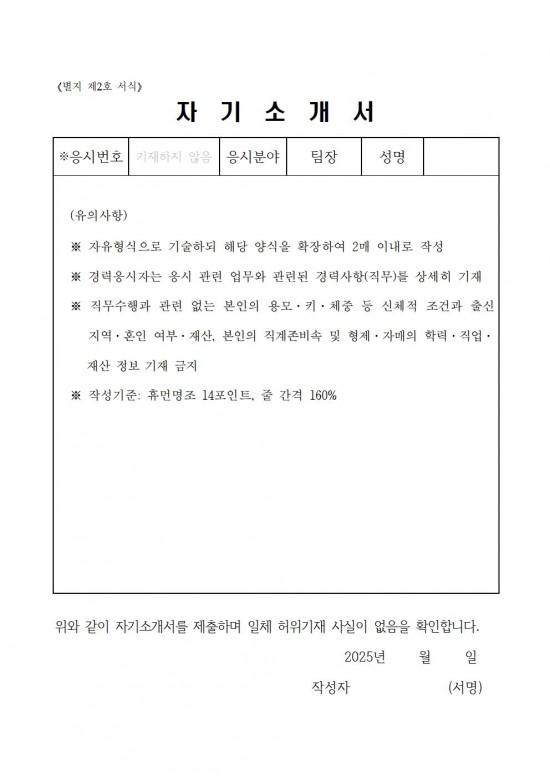 《별지 제2호 서식》

자 기 소 개 서

| ※응시번호 | 기재하지 않음 | 응시분야 | 팀장 | 성명 | |
|---|---|---|---|---|---|

(유의사항)

※ 자유형식으로 기술하되 해당 양식을 확장하여 2매 이내로 작성

※ 경력응시자는 응시 관련 업무와 관련된 경력사항(직무)를 상세히 기재

※ 직무수행과 관련 없는 본인의 용모·키·체중 등 신체적 조건과 출신 지역·혼인 여부·재산, 본인의 직계존비속 및 형제·자매의 학력·직업·재산 정보 기재 금지

※ 작성기준: 휴먼명조 14포인트, 줄 간격 160%

위와 같이 자기소개서를 제출하며 일체 허위기재 사실이 없음을 확인합니다.

2025년 월 일

작성자 (서명)